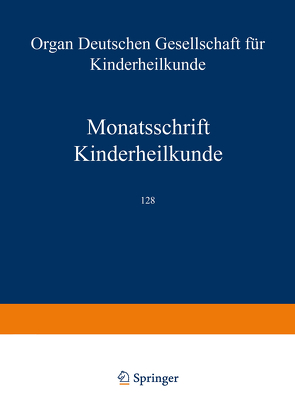 Organ Deutschen Gesellschaft für Kinderheilkunde

Monatsschrift Kinderheilkunde

128

Springer